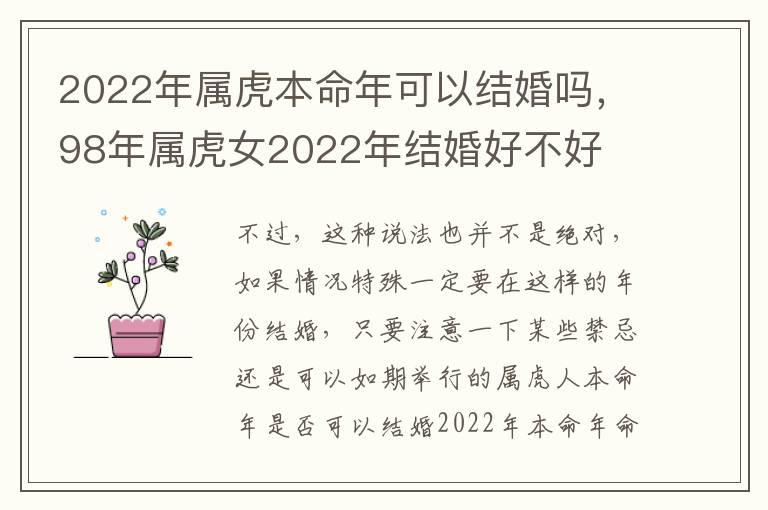 2022年属虎本命年可以结婚吗，98年属虎女2022年结婚好不好

不过，这种说法也并不是绝对，如果情况特殊一定要在这样的年份结婚，只要注意一下某些禁忌还是可以如期举行的属虎人本命年是否可以结婚2022年本命年命